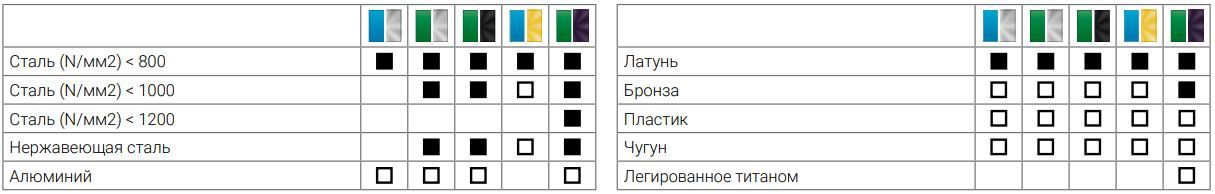 | | | | | | |
|---|---|---|---|---|---|
| Сталь (N/мм2) < 800 | ■ | ■ | ■ | ■ | ■ |
| Сталь (N/мм2) < 1000 | | ■ | ■ | □ | ■ |
| Сталь (N/мм2) < 1200 | | | | | ■ |
| Нержавеющая сталь | | ■ | ■ | □ | ■ |
| Алюминий | □ | □ | □ | | □ |

| | | | | | |
|---|---|---|---|---|---|
| Латунь | ■ | ■ | ■ | ■ | ■ |
| Бронза | □ | □ | □ | □ | ■ |
| Пластик | □ | □ | □ | □ | □ |
| Чугун | □ | □ | □ | □ | □ |
| Легированное титаном | | | | | □ |